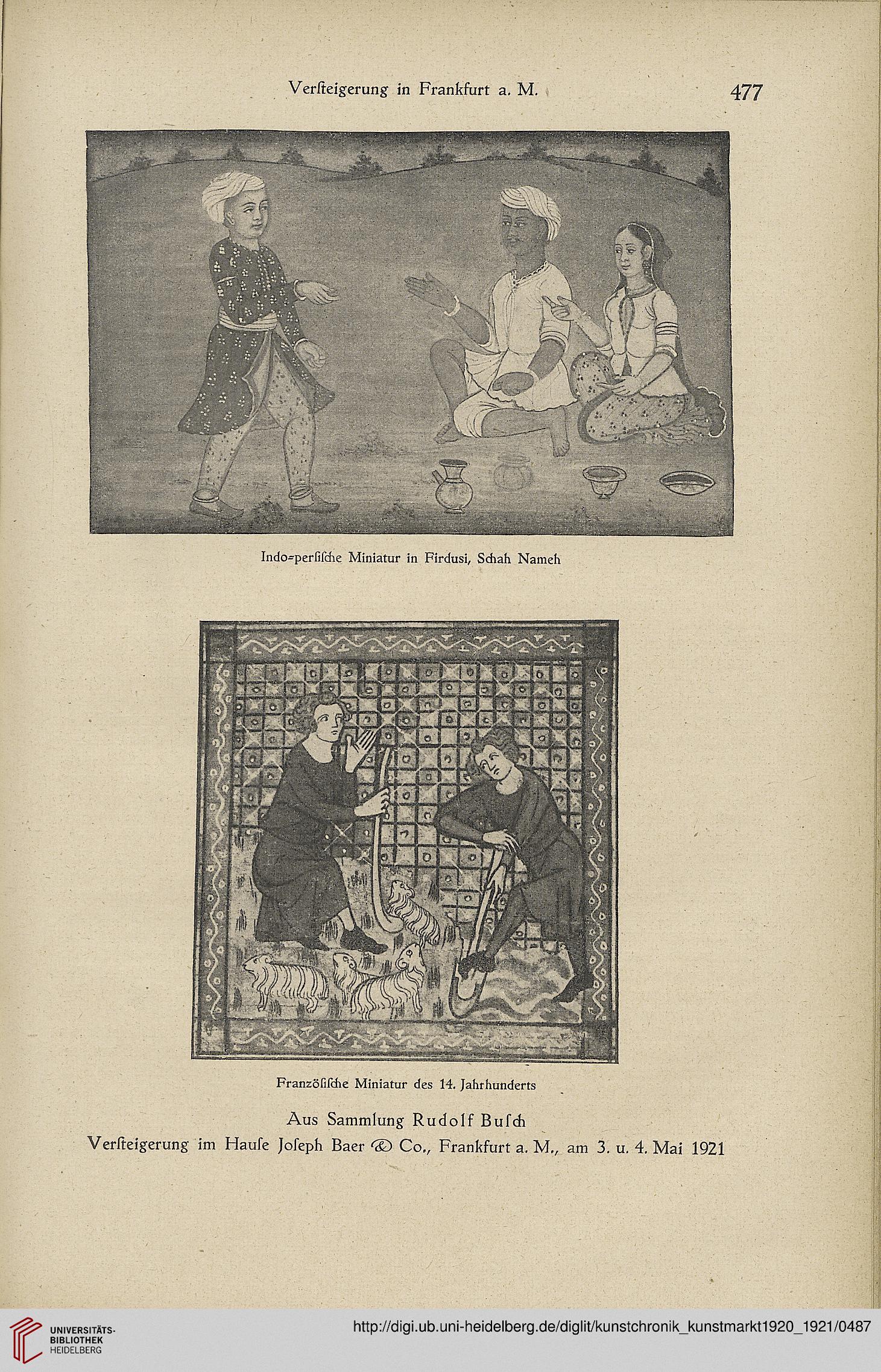 Verſteigerung in Frankfurt a. M.

477

Indo=perſiſche Miniatur in Firdusi, Schah Nameh

Franzöſiſche Miniatur des 14. Jahrhunderts

Aus Sammlung Rudolf Buſch

Verſteigerung im Hauſe Joſeph Baer & Co., Frankfurt a. M., am 3. u. 4. Mai 1921

UNIVERSITÄTS-BIBLIOTHEK HEIDELBERG

http://digi.ub.uni-heidelberg.de/diglit/kunstchronik_kunstmarkt1920_1921/0487